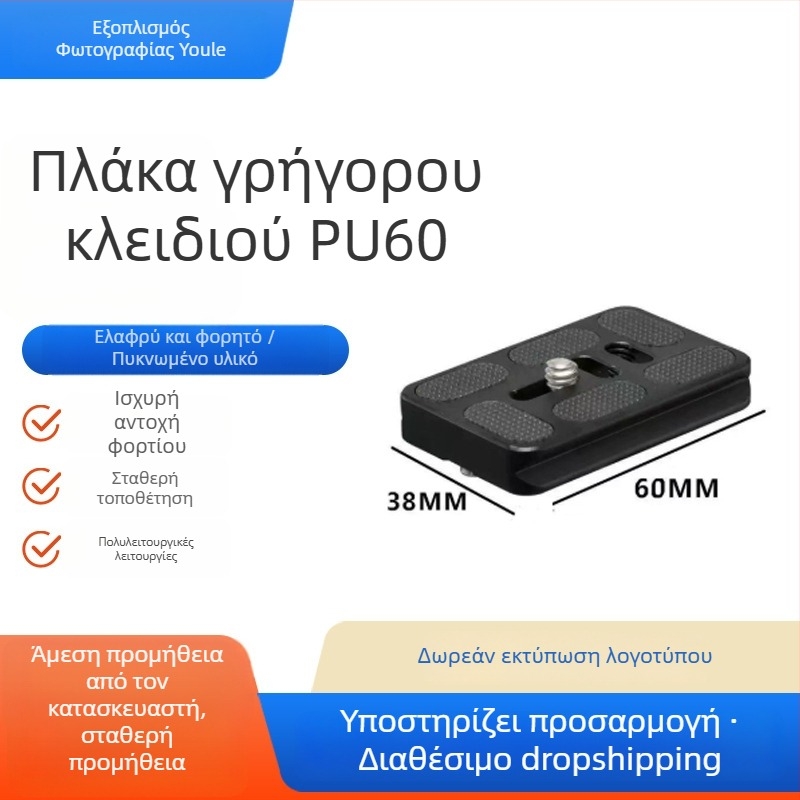 Εξοπλισμός Φωτογραφίας Youle

Πλάκα γρήγορου κλειδιού PU60

Ελαφρύ και φορητό / Πυκνωμένο υλικό

Ισχυρή αντοχή φορτίου

Σταθερή τοποθέτηση

Πολυλειτουργικές λειτουργίες

38MM

60MM

Άμεση προμήθεια από τον κατασκευαστή, σταθερή προμήθεια

Δωρεάν εκτύπωση λογοτύπου

Υποστηρίζει προσαρμογή · Διαθέσιμο dropshipping